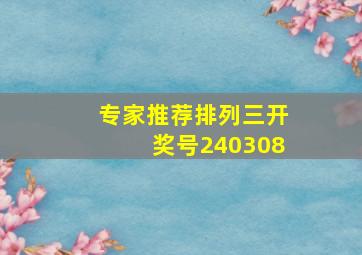 专家推荐排列三开奖号240308